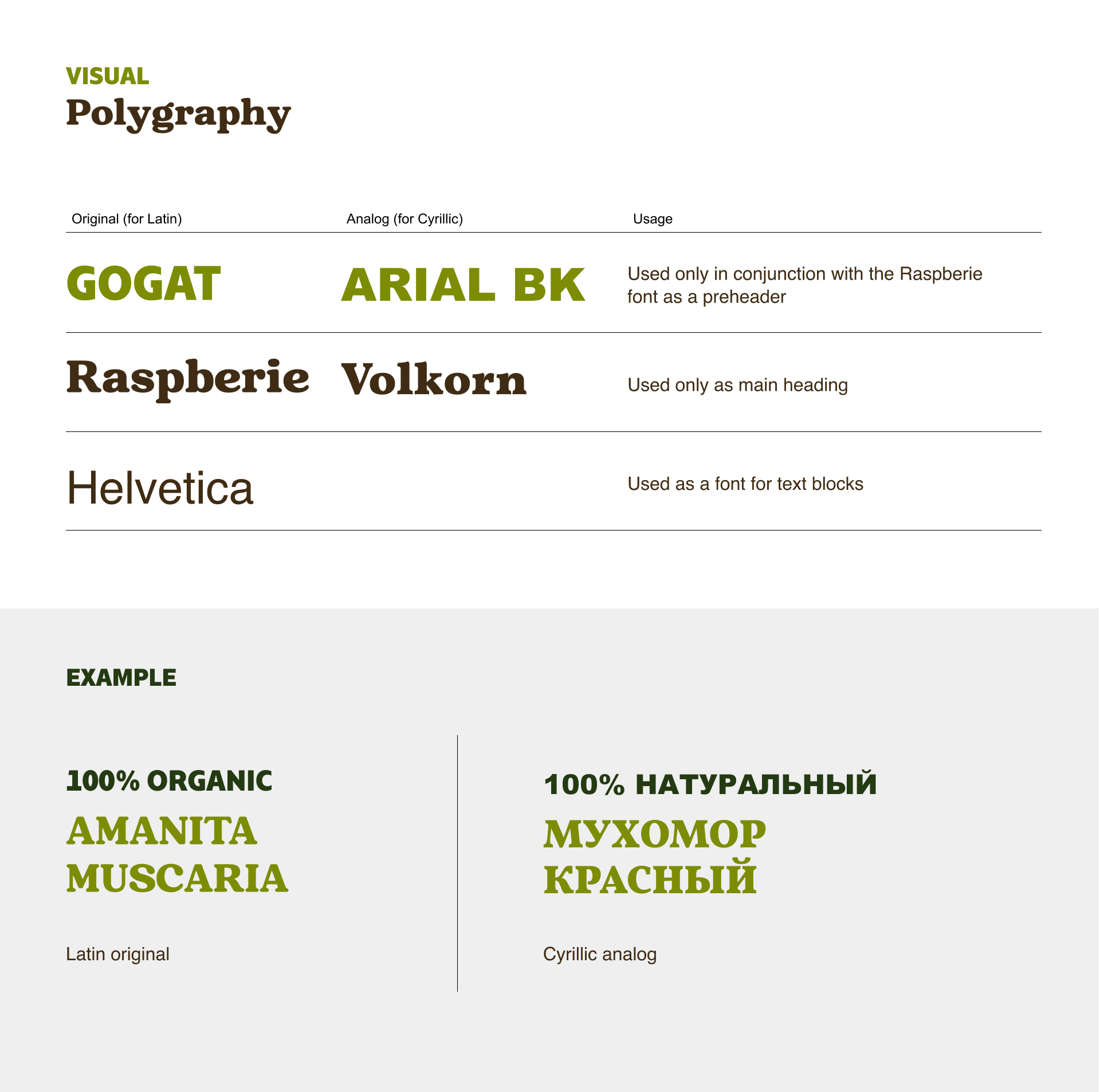 VISUAL
Polygraphy

| Original (for Latin) | Analog (for Cyrillic) | Usage |
|---|---|---|
| GOGAT | ARIAL BK | Used only in conjunction with the Raspberie font as a preheader |
| Raspberie | Volkorn | Used only as main heading |
| Helvetica | | Used as a font for text blocks |

EXAMPLE

100% ORGANIC
AMANITA
MUSCARIA

Latin original

100% НАТУРАЛЬНЫЙ
МУХОМОР
КРАСНЫЙ

Cyrillic analog